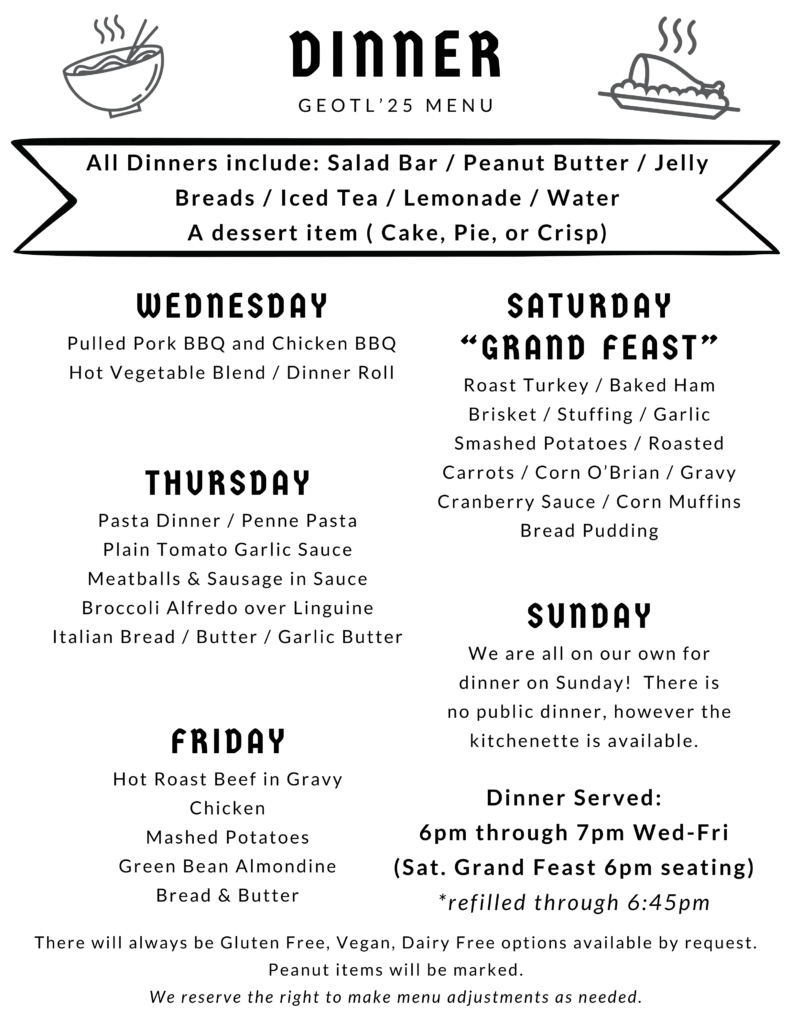 DINNER
GEOTL'25 MENU

All Dinners include: Salad Bar / Peanut Butter / Jelly
Breads / Iced Tea / Lemonade / Water
A dessert item ( Cake, Pie, or Crisp)

WEDNESDAY
Pulled Pork BBQ and Chicken BBQ
Hot Vegetable Blend / Dinner Roll

THURSDAY
Pasta Dinner / Penne Pasta
Plain Tomato Garlic Sauce
Meatballs & Sausage in Sauce
Broccoli Alfredo over Linguine
Italian Bread / Butter / Garlic Butter

FRIDAY
Hot Roast Beef in Gravy
Chicken
Mashed Potatoes
Green Bean Almondine
Bread & Butter

SATURDAY
"GRAND FEAST"
Roast Turkey / Baked Ham
Brisket / Stuffing / Garlic
Smashed Potatoes / Roasted
Carrots / Corn O'Brian / Gravy
Cranberry Sauce / Corn Muffins
Bread Pudding

SUNDAY
We are all on our own for dinner on Sunday! There is no public dinner, however the kitchenette is available.

Dinner Served:
6pm through 7pm Wed-Fri
(Sat. Grand Feast 6pm seating)
*refilled through 6:45pm

There will always be Gluten Free, Vegan, Dairy Free options available by request.
Peanut items will be marked.
We reserve the right to make menu adjustments as needed.